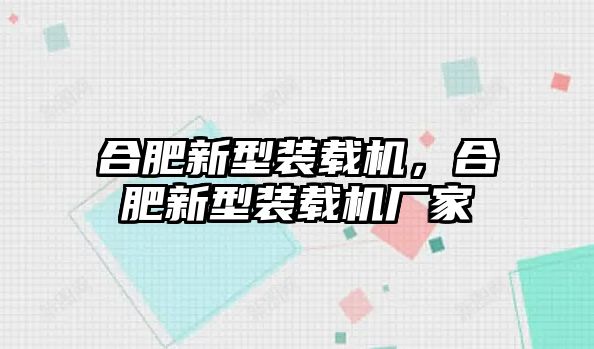 合肥新型装载机，合肥新型装载机厂家